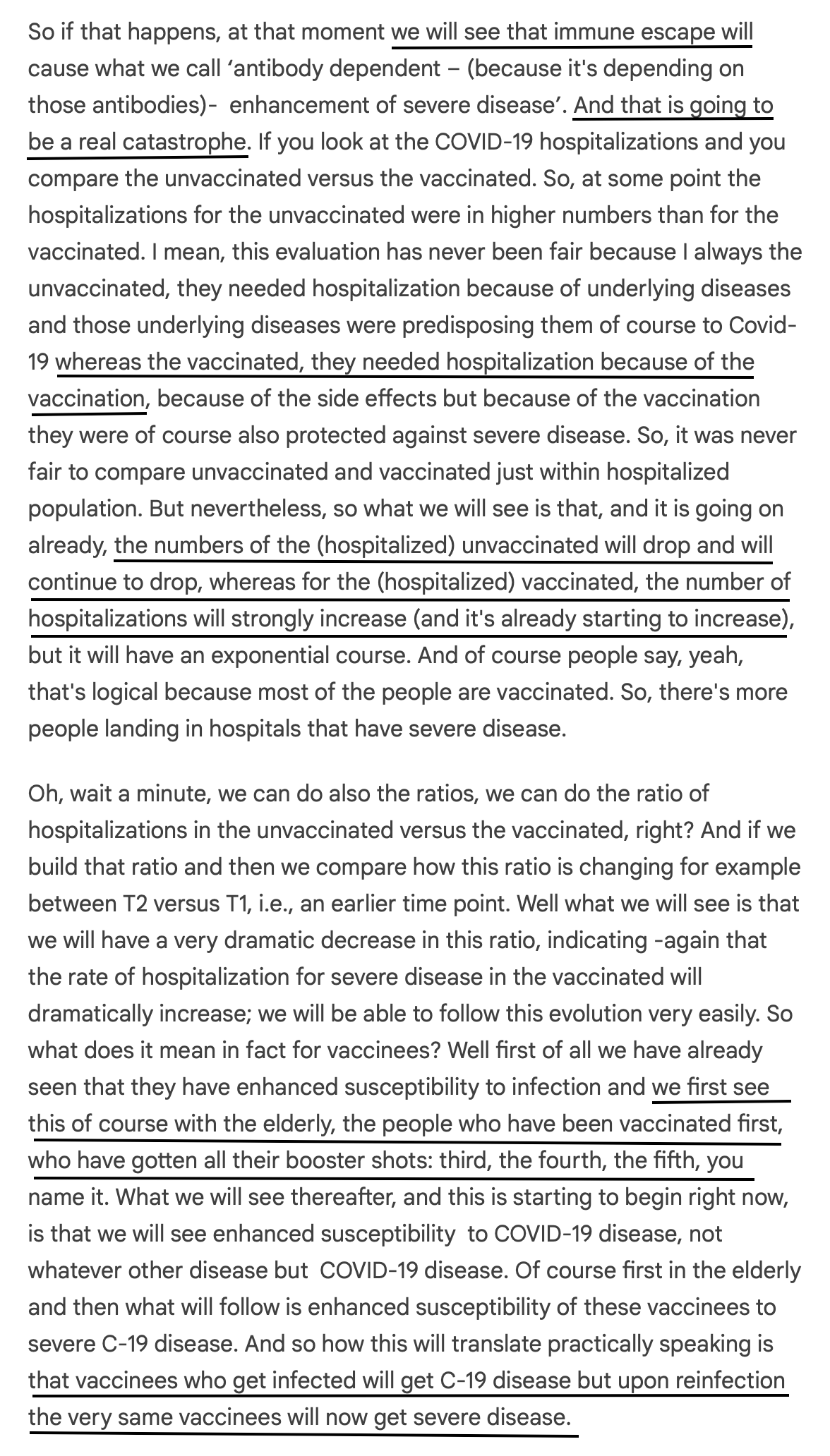 So if that happens, at that moment we will see that immune escape will cause what we call ‘antibody dependent – (because it's depending on those antibodies)- enhancement of severe disease’. And that is going to be a real catastrophe. If you look at the COVID-19 hospitalizations and you compare the unvaccinated versus the vaccinated. So, at some point the hospitalizations for the unvaccinated were in higher numbers than for the vaccinated. I mean, this evaluation has never been fair because I always the unvaccinated, they needed hospitalization because of underlying diseases and those underlying diseases were predisposing them of course to Covid-19 whereas the vaccinated, they needed hospitalization because of the vaccination, because of the side effects but because of the vaccination they were of course also protected against severe disease. So, it was never fair to compare unvaccinated and vaccinated just within hospitalized population. But nevertheless, so what we will see is that, and it is going on already, the numbers of the (hospitalized) unvaccinated will drop and will continue to drop, whereas for the (hospitalized) vaccinated, the number of hospitalizations will strongly increase (and it's already starting to increase), but it will have an exponential course. And of course people say, yeah, that's logical because most of the people are vaccinated. So, there's more people landing in hospitals that have severe disease.

Oh, wait a minute, we can do also the ratios, we can do the ratio of hospitalizations in the unvaccinated versus the vaccinated, right? And if we build that ratio and then we compare how this ratio is changing for example between T2 versus T1, i.e., an earlier time point. Well what we will see is that we will have a very dramatic decrease in this ratio, indicating -again that the rate of hospitalization for severe disease in the vaccinated will dramatically increase; we will be able to follow this evolution very easily. So what does it mean in fact for vaccinees? Well first of all we have already seen that they have enhanced susceptibility to infection and we first see this of course with the elderly, the people who have been vaccinated first, who have gotten all their booster shots: third, the fourth, the fifth, you name it. What we will see thereafter, and this is starting to begin right now, is that we will see enhanced susceptibility to COVID-19 disease, not whatever other disease but COVID-19 disease. Of course first in the elderly and then what will follow is enhanced susceptibility of these vaccinees to severe C-19 disease. And so how this will translate practically speaking is that vaccinees who get infected will get C-19 disease but upon reinfection the very same vaccinees will now get severe disease.